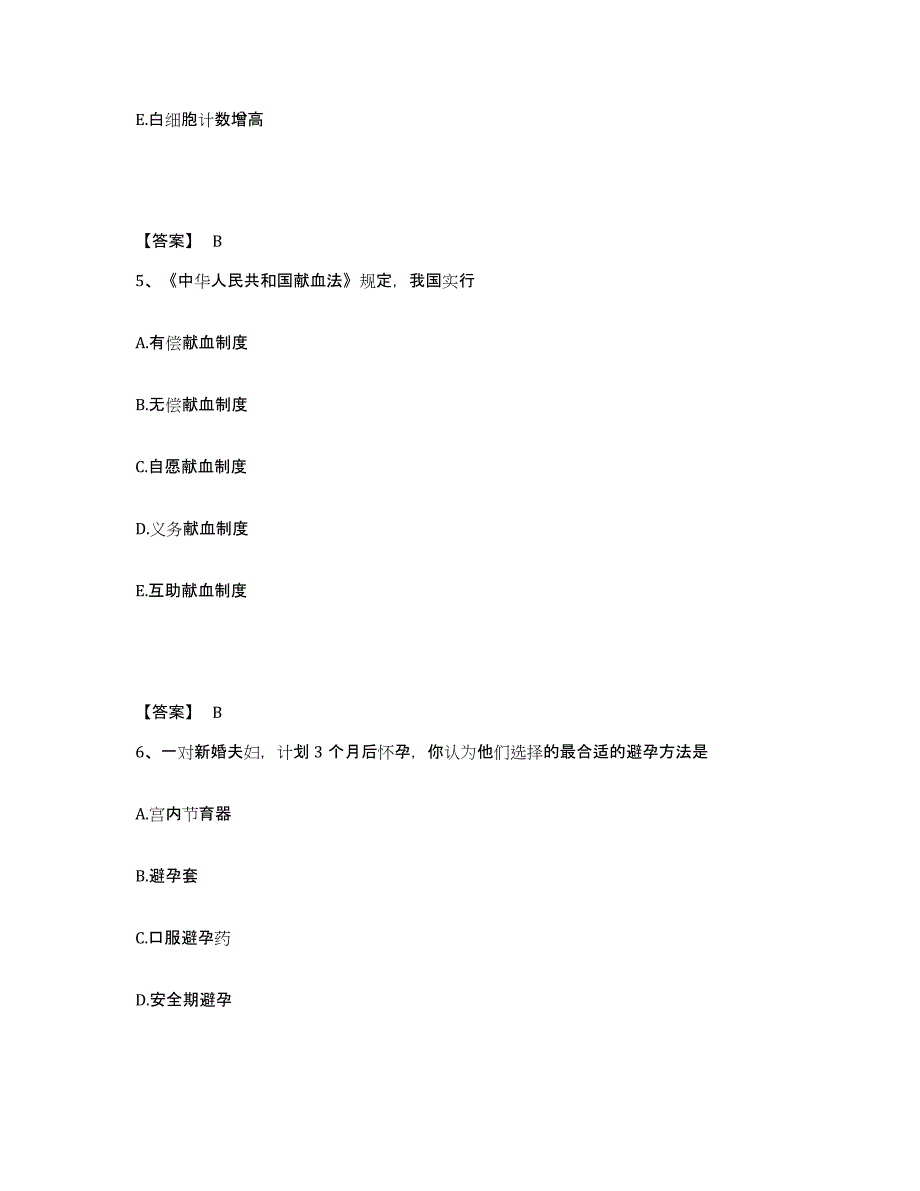 E.白细胞计数增高

【答案】 B

5、《中华人民共和国献血法》规定，我国实行

A.有偿献血制度

B.无偿献血制度

C.自愿献血制度

D.义务献血制度

E.互助献血制度

【答案】 B

6、一对新婚夫妇，计划 3 个月后怀孕，你认为他们选择的最合适的避孕方法是

A.宫内节育器

B.避孕套

C.口服避孕药

D.安全期避孕